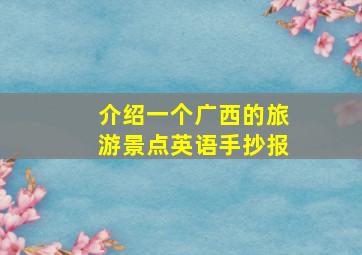 介绍一个广西的旅游景点英语手抄报